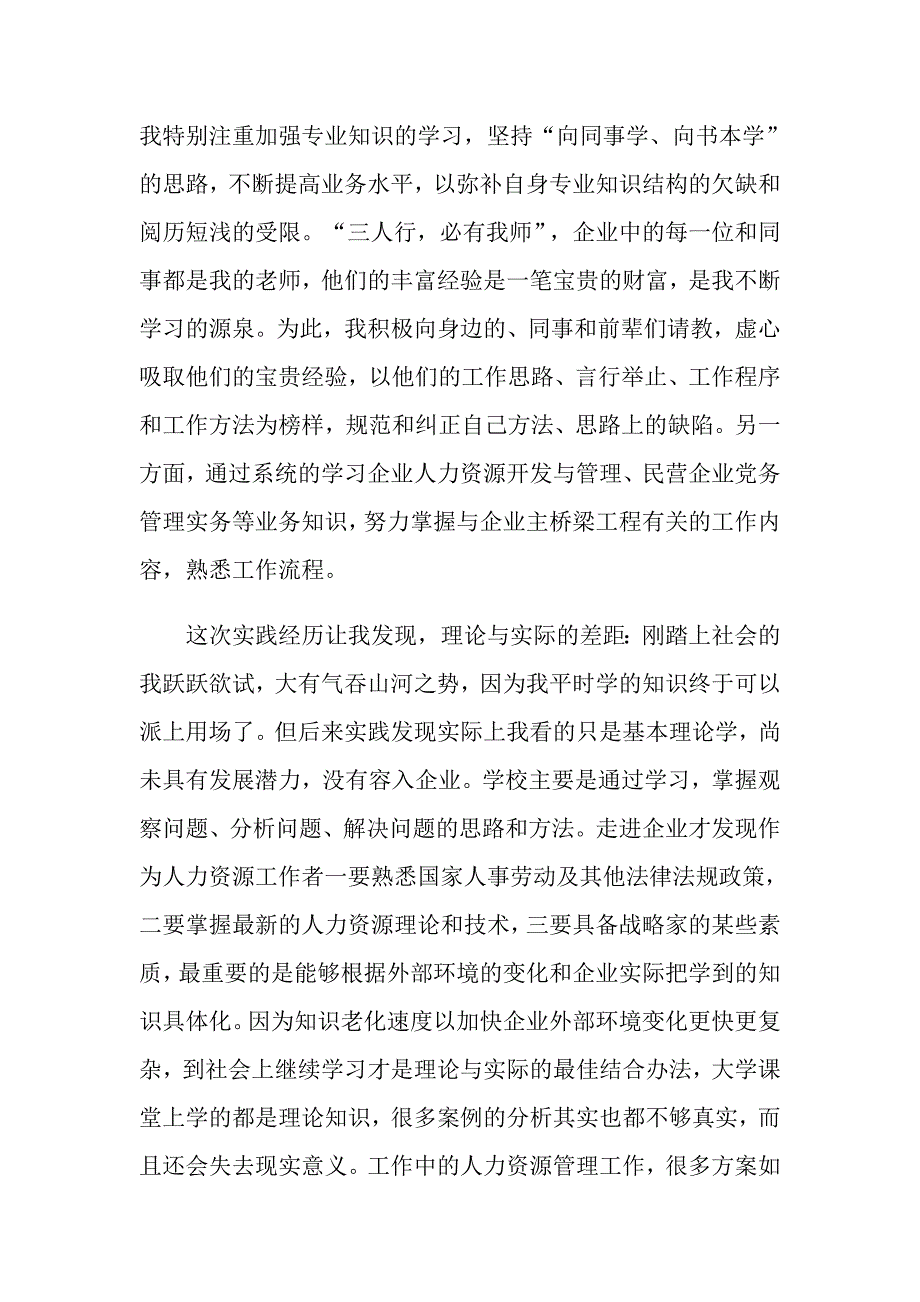 我特别注重加强专业知识的学习，坚持“向同事学、向书本学”的思路，不断提高业务水平，以弥补自身专业知识结构的欠缺和阅历短浅的受限。“三人行，必有我师”，企业中的每一位和同事都是我的老师，他们的丰富经验是一笔宝贵的财富，是我不断学习的源泉。为此，我积极向身边的、同事和前辈们请教，虚心吸取他们的宝贵经验，以他们的工作思路、言行举止、工作程序和工作方法为榜样，规范和纠正自己方法、思路上的缺陷。另一方面，通过系统的学习企业人力资源开发与管理、民营企业党务管理实务等业务知识，努力掌握与企业主桥梁工程有关的工作内容，熟悉工作流程。

这次实践经历让我发现，理论与实际的差距：刚踏上社会的我跃跃欲试，大有气吞山河之势，因为我平时学的知识终于可以派上用场了。但后来实践发现实际上我看的只是基本理论学，尚未具有发展潜力，没有容入企业。学校主要是通过学习，掌握观察问题、分析问题、解决问题的思路和方法。走进企业才发现作为人力资源工作者一要熟悉国家人事劳动及其他法律法规政策，二要掌握最新的人力资源理论和技术，三要具备战略家的某些素质，最重要的是能够根据外部环境的变化和企业实际把学到的知识具体化。因为知识老化速度以加快企业外部环境变化更快更复杂，到社会上继续学习才是理论与实际的最佳结合办法，大学课堂上学的都是理论知识，很多案例的分析其实也都不够真实，而且还会失去现实意义。工作中的人力资源管理工作，很多方案如